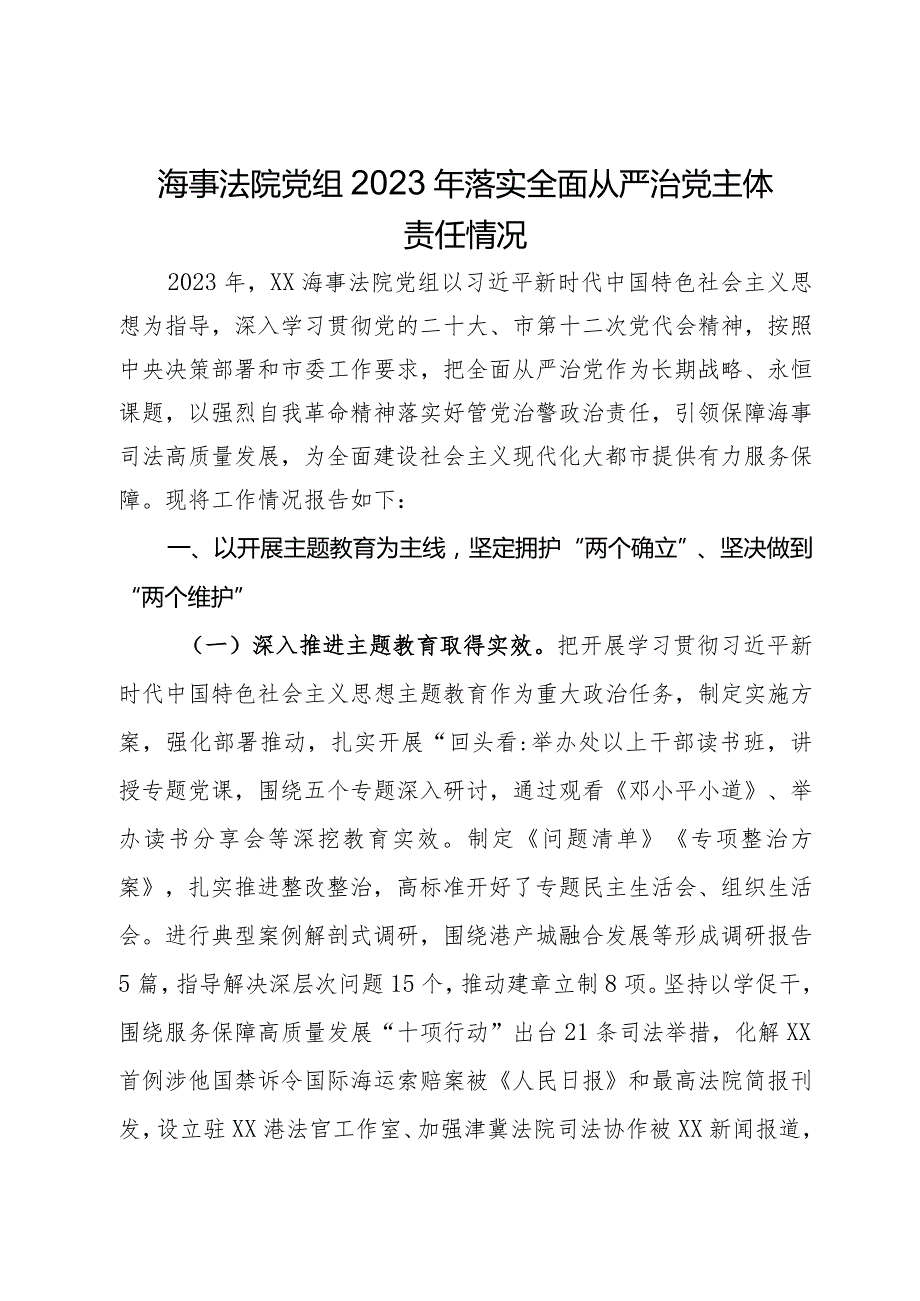 海事法院党组2023年落实全面从严治党主体责任情况

2023年，XX海事法院党组以习近平新时代中国特色社会主义思想为指导，深入学习贯彻党的二十大、市第十二次党代会精神，按照中央决策部署和市委工作要求，把全面从严治党作为长期战略、永恒课题，以强烈自我革命精神落实好管党治警政治责任，引领保障海事司法高质量发展，为全面建设社会主义现代化大都市提供有力服务保障。现将工作情况报告如下：

一、以开展主题教育为主线，坚定拥护“两个确立”、坚决做到“两个维护”

（一）深入推进主题教育取得实效。把开展学习贯彻习近平新时代中国特色社会主义思想主题教育作为重大政治任务，制定实施方案，强化部署推动，扎实开展“回头看:举办处以上干部读书班，讲授专题党课，围绕五个专题深入研讨，通过观看《邓小平小道》、举办读书分享会等深挖教育实效。制定《问题清单》《专项整治方案》，扎实推进整改整治，高标准开好了专题民主生活会、组织生活会。进行典型案例解剖式调研，围绕港产城融合发展等形成调研报告5篇，指导解决深层次问题15个，推动建章立制8项。坚持以学促干，围绕服务保障高质量发展“十项行动”出台21条司法举措，化解XX首例涉他国禁诉令国际海运索赔案被《人民日报》和最高法院简报刊发，设立驻XX港法官工作室、加强津冀法院司法协作被XX新闻报道，